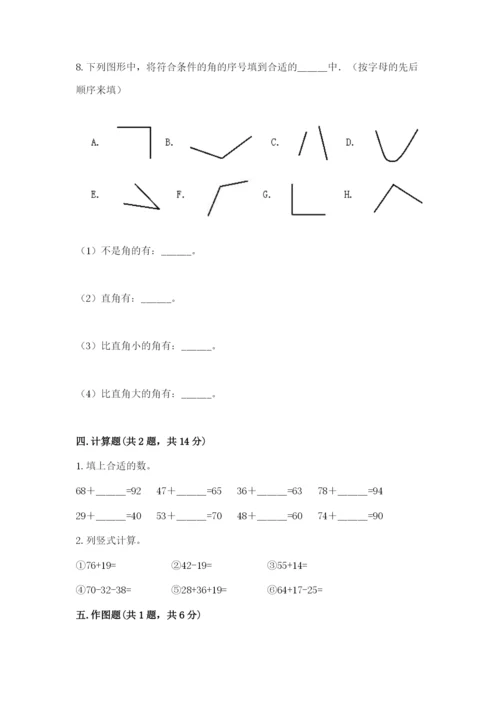 8. 下列图形中，将符合条件的角的序号填到合适的______中.（按字母的先后顺序来填）

A. B. C. D.

E. F. G. H.

（1）不是角的有：______。

（2）直角有：______。

（3）比直角小的角有：______。

（4）比直角大的角有：______。

四. 计算题（共 2 题，共 14 分）

1. 填上合适的数。

68＋______=92　47＋______=65　36＋______=63　78＋______=94

29＋______=40　53＋______=70　48＋______=60　74＋______=90

2. 列竖式计算。

①76+19=　②42-19=　③55+14=

④70-32-38=　⑤28+36+19=　⑥64+17-25=

五. 作图题（共 1 题，共 6 分）